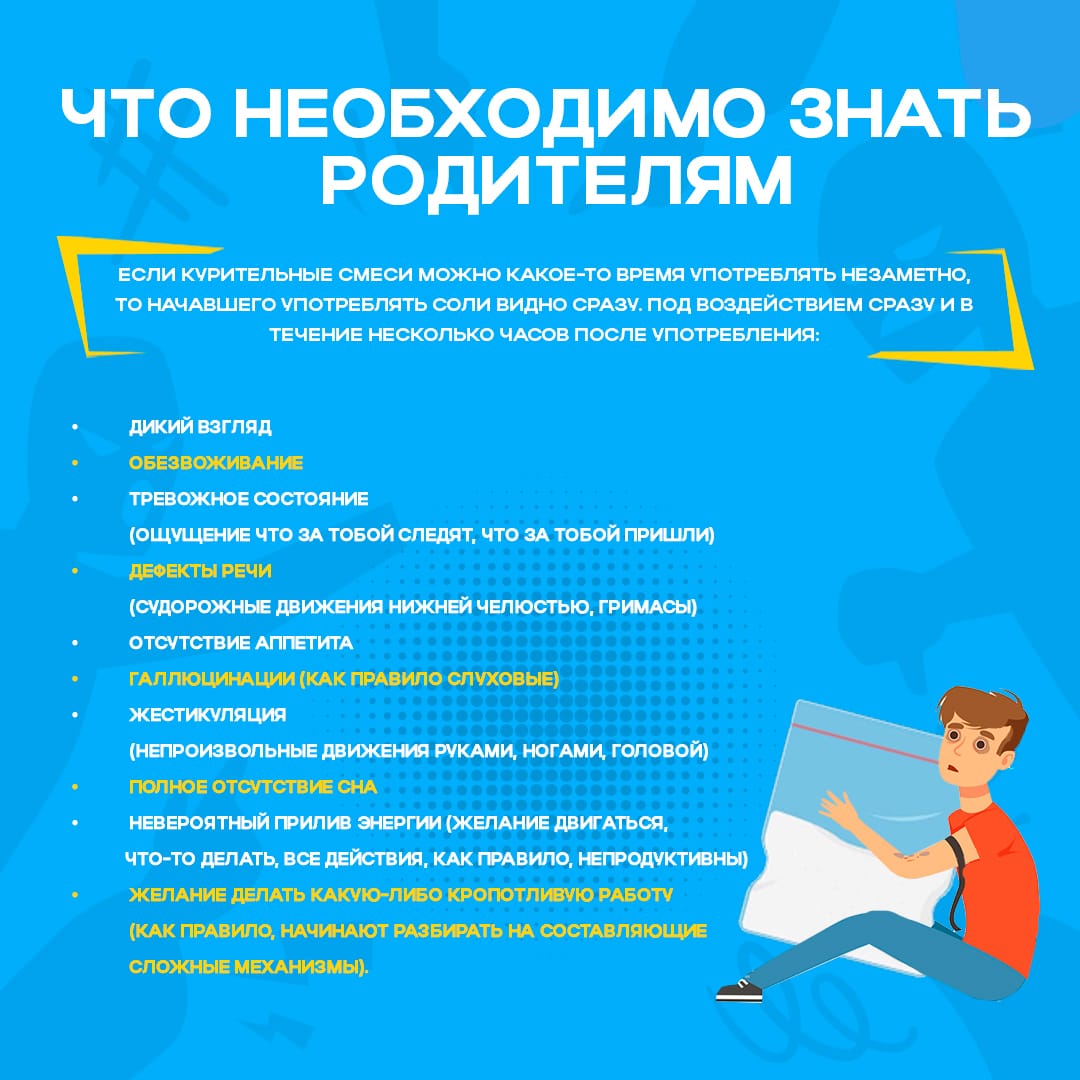 ЧТО НЕОБХОДИМО ЗНАТЬ РОДИТЕЛЯМ

ЕСЛИ КУРИТЕЛЬНЫЕ СМЕСИ МОЖНО КАКОЕ-ТО ВРЕМЯ УПОТРЕБЛЯТЬ НЕЗАМЕТНО, ТО НАЧАВШЕГО УПОТРЕБЛЯТЬ СОЛИ ВИДНО СРАЗУ. ПОД ВОЗДЕЙСТВИЕМ СРАЗУ И В ТЕЧЕНИЕ НЕСКОЛЬКО ЧАСОВ ПОСЛЕ УПОТРЕБЛЕНИЯ:

• ДИКИЙ ВЗГЛЯД
• ОБЕЗВОЖИВАНИЕ
• ТРЕВОЖНОЕ СОСТОЯНИЕ (ОЩУЩЕНИЕ ЧТО ЗА ТОБОЙ СЛЕДЯТ, ЧТО ЗА ТОБОЙ ПРИШЛИ)
• ДЕФЕКТЫ РЕЧИ (СУДОРОЖНЫЕ ДВИЖЕНИЯ НИЖНЕЙ ЧЕЛЮСТЬЮ, ГРИМАСЫ)
• ОТСУТСТВИЕ АППЕТИТА
• ГАЛЛЮЦИНАЦИИ (КАК ПРАВИЛО СЛУХОВЫЕ)
• ЖЕСТИКУЛЯЦИЯ (НЕПРОИЗВОЛЬНЫЕ ДВИЖЕНИЯ РУКАМИ, НОГАМИ, ГОЛОВОЙ)
• ПОЛНОЕ ОТСУТСТВИЕ СНА
• НЕВЕРОЯТНЫЙ ПРИЛИВ ЭНЕРГИИ (ЖЕЛАНИЕ ДВИГАТЬСЯ, ЧТО-ТО ДЕЛАТЬ, ВСЕ ДЕЙСТВИЯ, КАК ПРАВИЛО, НЕПРОДУКТИВНЫ)
• ЖЕЛАНИЕ ДЕЛАТЬ КАКУЮ-ЛИБО КРОПОТЛИВУЮ РАБОТУ (КАК ПРАВИЛО, НАЧИНАЮТ РАЗБИРАТЬ НА СОСТАВЛЯЮЩИЕ СЛОЖНЫЕ МЕХАНИЗМЫ).